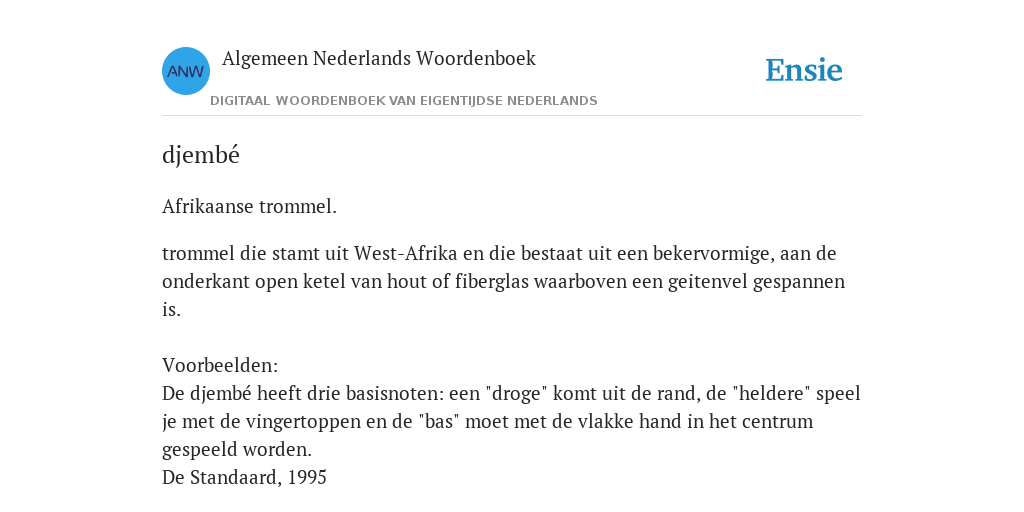 ANW

Algemeen Nederlands Woordenboek

DIGITAAL WOORDENBOEK VAN EIGENTIJDSE NEDERLANDS

Ensie

djembé

Afrikaanse trommel.

trommel die stamt uit West-Afrika en die bestaat uit een bekervormige, aan de onderkant open ketel van hout of fiberglas waarboven een geitenvel gespannen is.

Voorbeelden:
De djembé heeft drie basisnoten: een "droge" komt uit de rand, de "heldere" speel je met de vingertoppen en de "bas" moet met de vlakke hand in het centrum gespeeld worden.
De Standaard, 1995